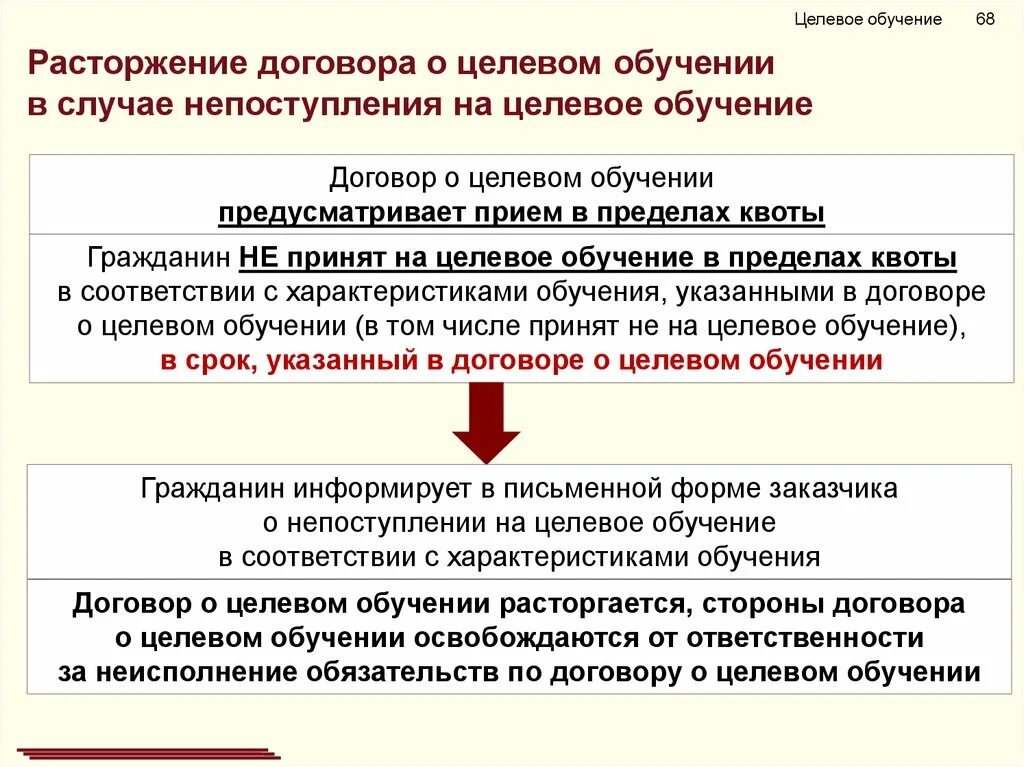 Целевое обучение 68

Расторжение договора о целевом обучении в случае непоступления на целевое обучение

Договор о целевом обучении
предусматривает прием в пределах квоты

Гражданин НЕ принят на целевое обучение в пределах квоты в соответствии с характеристиками обучения, указанными в договоре о целевом обучении (в том числе принят не на целевое обучение), в срок, указанный в договоре о целевом обучении

Гражданин информирует в письменной форме заказчика о непоступлении на целевое обучение в соответствии с характеристиками обучения

Договор о целевом обучении расторгается, стороны договора о целевом обучении освобождаются от ответственности за неисполнение обязательств по договору о целевом обучении